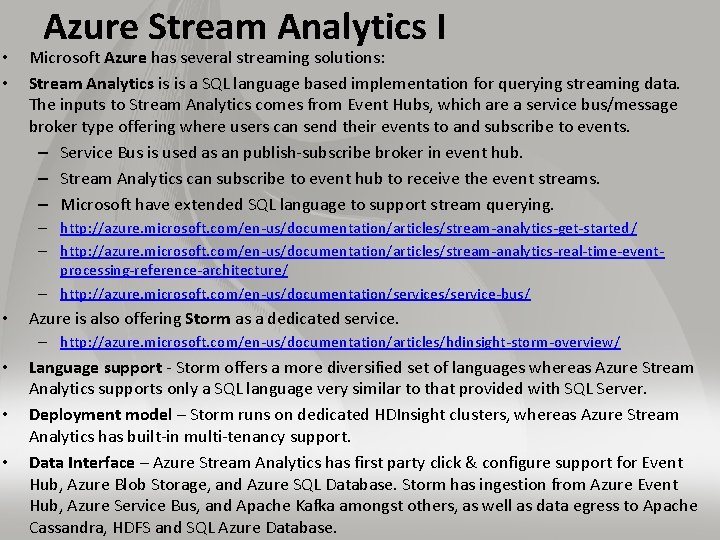 Azure Stream Analytics I

• Microsoft Azure has several streaming solutions:

• Stream Analytics is is a SQL language based implementation for querying streaming data. The inputs to Stream Analytics comes from Event Hubs, which are a service bus/message broker type offering where users can send their events to and subscribe to events.

– Service Bus is used as an publish-subscribe broker in event hub.

– Stream Analytics can subscribe to event hub to receive the event streams.

– Microsoft have extended SQL language to support stream querying.

– http://azure.microsoft.com/en-us/documentation/articles/stream-analytics-get-started/

– http://azure.microsoft.com/en-us/documentation/articles/stream-analytics-real-time-event-processing-reference-architecture/

– http://azure.microsoft.com/en-us/documentation/services/service-bus/

• Azure is also offering Storm as a dedicated service.

– http://azure.microsoft.com/en-us/documentation/articles/hdinsight-storm-overview/

• Language support - Storm offers a more diversified set of languages whereas Azure Stream Analytics supports only a SQL language very similar to that provided with SQL Server.

• Deployment model – Storm runs on dedicated HDInsight clusters, whereas Azure Stream Analytics has built-in multi-tenancy support.

• Data Interface – Azure Stream Analytics has first party click & configure support for Event Hub, Azure Blob Storage, and Azure SQL Database. Storm has ingestion from Azure Event Hub, Azure Service Bus, and Apache Kafka amongst others, as well as data egress to Apache Cassandra, HDFS and SQL Azure Database.